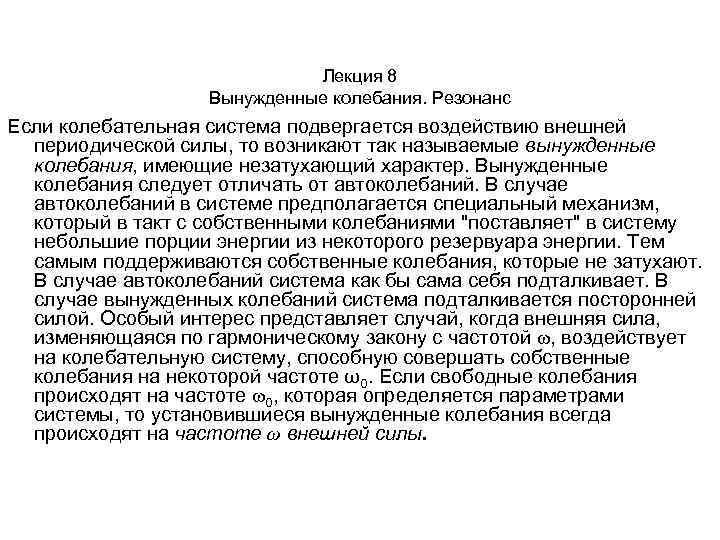 Лекция 8
Вынужденные колебания. Резонанс

Если колебательная система подвергается воздействию внешней периодической силы, то возникают так называемые вынужденные колебания, имеющие незатухающий характер. Вынужденные колебания следует отличать от автоколебаний. В случае автоколебаний в системе предполагается специальный механизм, который в такт с собственными колебаниями "поставляет" в систему небольшие порции энергии из некоторого резервуара энергии. Тем самым поддерживаются собственные колебания, которые не затухают. В случае автоколебаний система как бы сама себя подталкивает. В случае вынужденных колебаний система подталкивается посторонней силой. Особый интерес представляет случай, когда внешняя сила, изменяющаяся по гармоническому закону с частотой $\omega$, воздействует на колебательную систему, способную совершать собственные колебания на некоторой частоте $\omega_0$. Если свободные колебания происходят на частоте $\omega_0$, которая определяется параметрами системы, то установившиеся вынужденные колебания всегда происходят на частоте $\omega$ внешней силы.